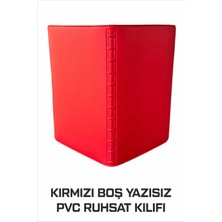 KIRMIZI BOŞ YAZISIZ
PVC RUHSAT KILIFI